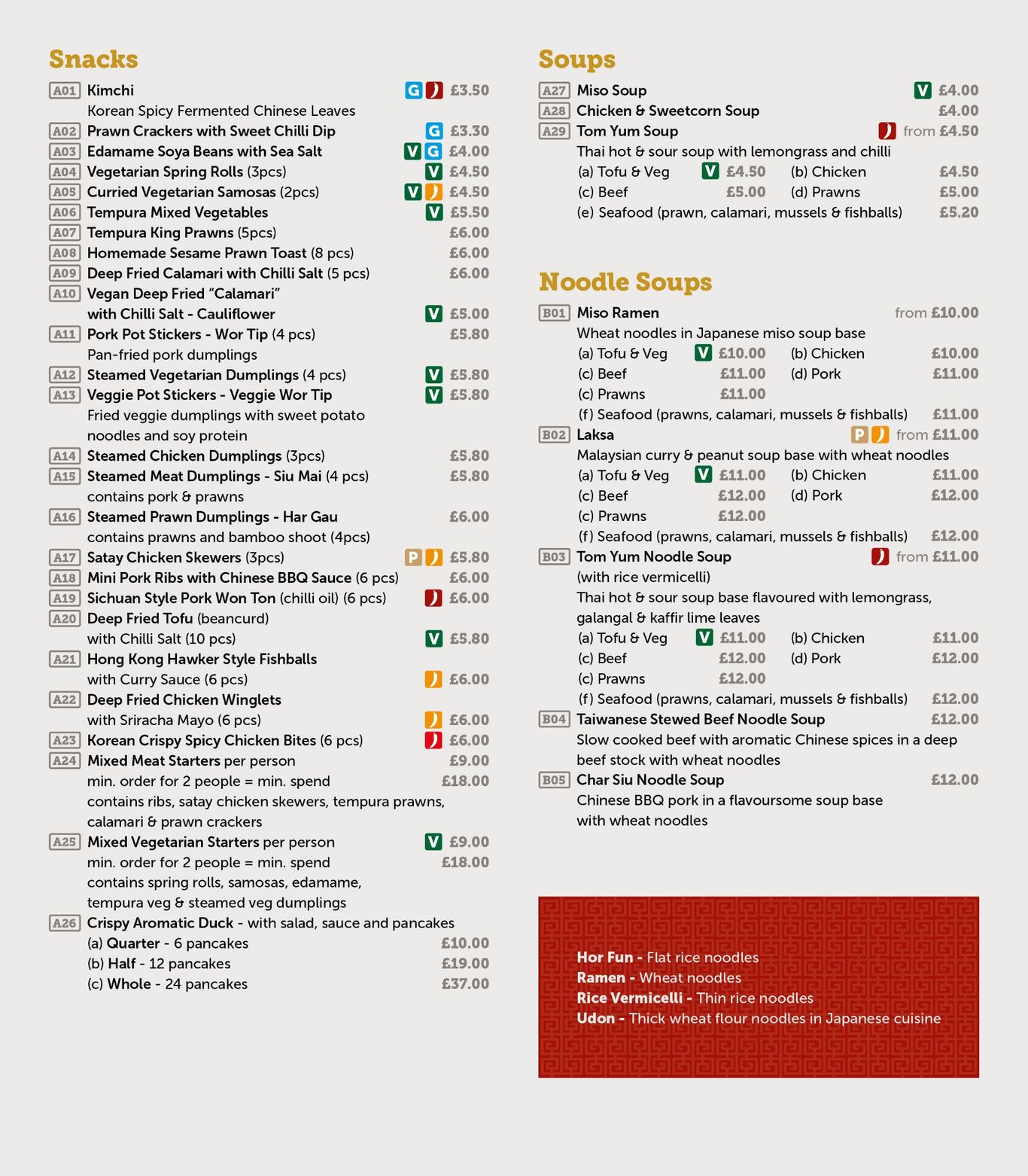 Snacks

A01 Kimchi G £3.50
Korean Spicy Fermented Chinese Leaves
A02 Prawn Crackers with Sweet Chilli Dip G £3.30
A03 Edamame Soya Beans with Sea Salt V G £4.00
A04 Vegetarian Spring Rolls (3pcs) V £4.50
A05 Curried Vegetarian Samosas (2pcs) V £4.50
A06 Tempura Mixed Vegetables V £5.50
A07 Tempura King Prawns (5pcs) £6.00
A08 Homemade Sesame Prawn Toast (8 pcs) £6.00
A09 Deep Fried Calamari with Chilli Salt (5 pcs) £6.00
A10 Vegan Deep Fried "Calamari" with Chilli Salt - Cauliflower V £5.00
A11 Pork Pot Stickers - Wor Tip (4 pcs) £5.80
Pan-fried pork dumplings
A12 Steamed Vegetarian Dumplings (4 pcs) V £5.80
A13 Veggie Pot Stickers - Veggie Wor Tip V £5.80
Fried veggie dumplings with sweet potato noodles and soy protein
A14 Steamed Chicken Dumplings (3pcs) £5.80
A15 Steamed Meat Dumplings - Siu Mai (4 pcs) £5.80
contains pork & prawns
A16 Steamed Prawn Dumplings - Har Gau £6.00
contains prawns and bamboo shoot (4pcs)
A17 Satay Chicken Skewers (3pcs) P £5.80
A18 Mini Pork Ribs with Chinese BBQ Sauce (6 pcs) £6.00
A19 Sichuan Style Pork Won Ton (chilli oil) (6 pcs) £6.00
A20 Deep Fried Tofu (beancurd) with Chilli Salt (10 pcs) V £5.80
A21 Hong Kong Hawker Style Fishballs with Curry Sauce (6 pcs) £6.00
A22 Deep Fried Chicken Winglets with Sriracha Mayo (6 pcs) £6.00
A23 Korean Crispy Spicy Chicken Bites (6 pcs) £6.00
A24 Mixed Meat Starters per person £9.00
min. order for 2 people = min. spend £18.00
contains ribs, satay chicken skewers, tempura prawns, calamari & prawn crackers
A25 Mixed Vegetarian Starters per person V £9.00
min. order for 2 people = min. spend £18.00
contains spring rolls, samosas, edamame, tempura veg & steamed veg dumplings
A26 Crispy Aromatic Duck - with salad, sauce and pancakes
(a) Quarter - 6 pancakes £10.00
(b) Half - 12 pancakes £19.00
(c) Whole - 24 pancakes £37.00

Soups

A27 Miso Soup V £4.00
A28 Chicken & Sweetcorn Soup £4.00
A29 Tom Yum Soup from £4.50
Thai hot & sour soup with lemongrass and chilli
(a) Tofu & Veg V £4.50 (b) Chicken £4.50
(c) Beef £5.00 (d) Prawns £5.00
(e) Seafood (prawn, calamari, mussels & fishballs) £5.20

Noodle Soups

B01 Miso Ramen from £10.00
Wheat noodles in Japanese miso soup base
(a) Tofu & Veg V £10.00 (b) Chicken £10.00
(c) Beef £11.00 (d) Pork £11.00
(c) Prawns £11.00
(f) Seafood (prawns, calamari, mussels & fishballs) £11.00
B02 Laksa P from £11.00
Malaysian curry & peanut soup base with wheat noodles
(a) Tofu & Veg V £11.00 (b) Chicken £11.00
(c) Beef £12.00 (d) Pork £12.00
(c) Prawns £12.00
(f) Seafood (prawns, calamari, mussels & fishballs) £12.00
B03 Tom Yum Noodle Soup from £11.00
(with rice vermicelli)
Thai hot & sour soup base flavoured with lemongrass, galangal & kaffir lime leaves
(a) Tofu & Veg V £11.00 (b) Chicken £11.00
(c) Beef £12.00 (d) Pork £12.00
(c) Prawns £12.00
(f) Seafood (prawns, calamari, mussels & fishballs) £12.00
B04 Taiwanese Stewed Beef Noodle Soup £12.00
Slow cooked beef with aromatic Chinese spices in a deep beef stock with wheat noodles
B05 Char Siu Noodle Soup £12.00
Chinese BBQ pork in a flavoursome soup base with wheat noodles

Hor Fun - Flat rice noodles
Ramen - Wheat noodles
Rice Vermicelli - Thin rice noodles
Udon - Thick wheat flour noodles in Japanese cuisine